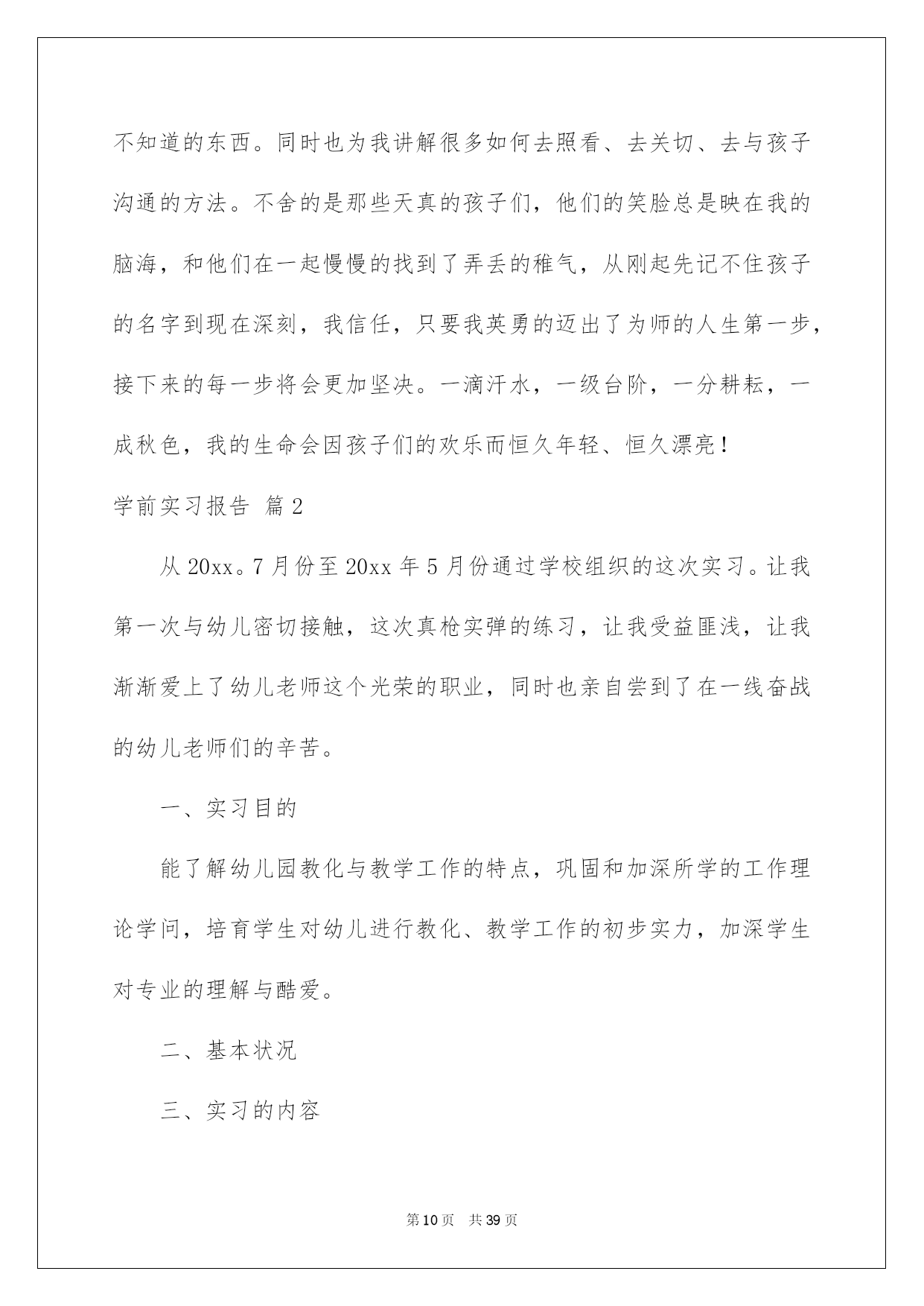 不知道的东西。同时也为我讲解很多如何去照看、去关切、去与孩子沟通的方法。不舍的是那些天真的孩子们，他们的笑脸总是映在我的脑海，和他们在一起慢慢的找到了弄丢的稚气，从刚起先记不住孩子的名字到现在深刻，我信任，只要我英勇的迈出了为师的人生第一步，接下来的每一步将会更加坚决。一滴汗水，一级台阶，一分耕耘，一成秋色，我的生命会因孩子们的欢乐而恒久年轻、恒久漂亮！

学前实习报告 篇2

从20xx。7月份至20xx年5月份通过学校组织的这次实习。让我第一次与幼儿密切接触，这次真枪实弹的练习，让我受益匪浅，让我渐渐爱上了幼儿老师这个光荣的职业，同时也亲自尝到了在一线奋战的幼儿老师们的辛苦。

一、实习目的

能了解幼儿园教化与教学工作的特点，巩固和加深所学的工作理论学问，培育学生对幼儿进行教化、教学工作的初步实力，加深学生对专业的理解与酷爱。

二、基本状况

三、实习的内容

第10页 共39页